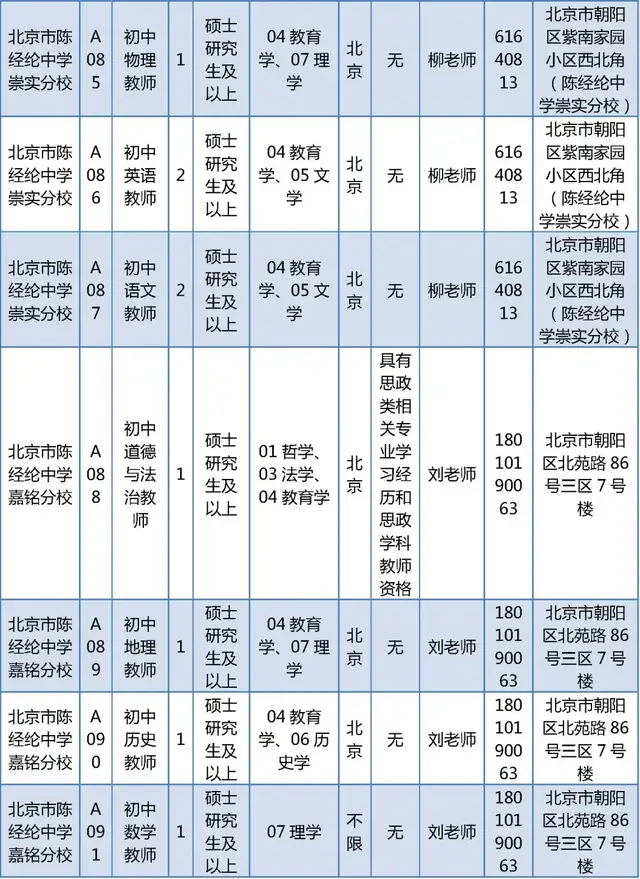 | 北京市陈经纶中学崇实分校 | A085 | 初中物理教师 | 1 | 硕士研究生及以上 | 04 教育学、07 理学 | 北京 | 无 | 柳老师 | 61640813 | 北京市朝阳区紫南家园小区西北角（陈经纶中学崇实分校） |
|---|---|---|---|---|---|---|---|---|---|---|
| 北京市陈经纶中学崇实分校 | A086 | 初中英语教师 | 2 | 硕士研究生及以上 | 04 教育学、05 文学 | 北京 | 无 | 柳老师 | 61640813 | 北京市朝阳区紫南家园小区西北角（陈经纶中学崇实分校） |
| 北京市陈经纶中学崇实分校 | A087 | 初中语文教师 | 2 | 硕士研究生及以上 | 04 教育学、05 文学 | 北京 | 无 | 柳老师 | 61640813 | 北京市朝阳区紫南家园小区西北角（陈经纶中学崇实分校） |
| 北京市陈经纶中学嘉铭分校 | A088 | 初中道德与法治教师 | 1 | 硕士研究生及以上 | 01 哲学、03 法学、04 教育学 | 北京 | 具有思政类相关专业学习经历和思政学科教师资格 | 刘老师 | 18010190063 | 北京市朝阳区北苑路 86 号三区 7 号楼 |
| 北京市陈经纶中学嘉铭分校 | A089 | 初中地理教师 | 1 | 硕士研究生及以上 | 04 教育学、07 理学 | 北京 | 无 | 刘老师 | 18010190063 | 北京市朝阳区北苑路 86 号三区 7 号楼 |
| 北京市陈经纶中学嘉铭分校 | A090 | 初中历史教师 | 1 | 硕士研究生及以上 | 04 教育学、06 历史学 | 北京 | 无 | 刘老师 | 18010190063 | 北京市朝阳区北苑路 86 号三区 7 号楼 |
| 北京市陈经纶中学嘉铭分校 | A091 | 初中数学教师 | 1 | 硕士研究生及以上 | 07 理学 | 不限 | 无 | 刘老师 | 18010190063 | 北京市朝阳区北苑路 86 号三区 7 号楼 |